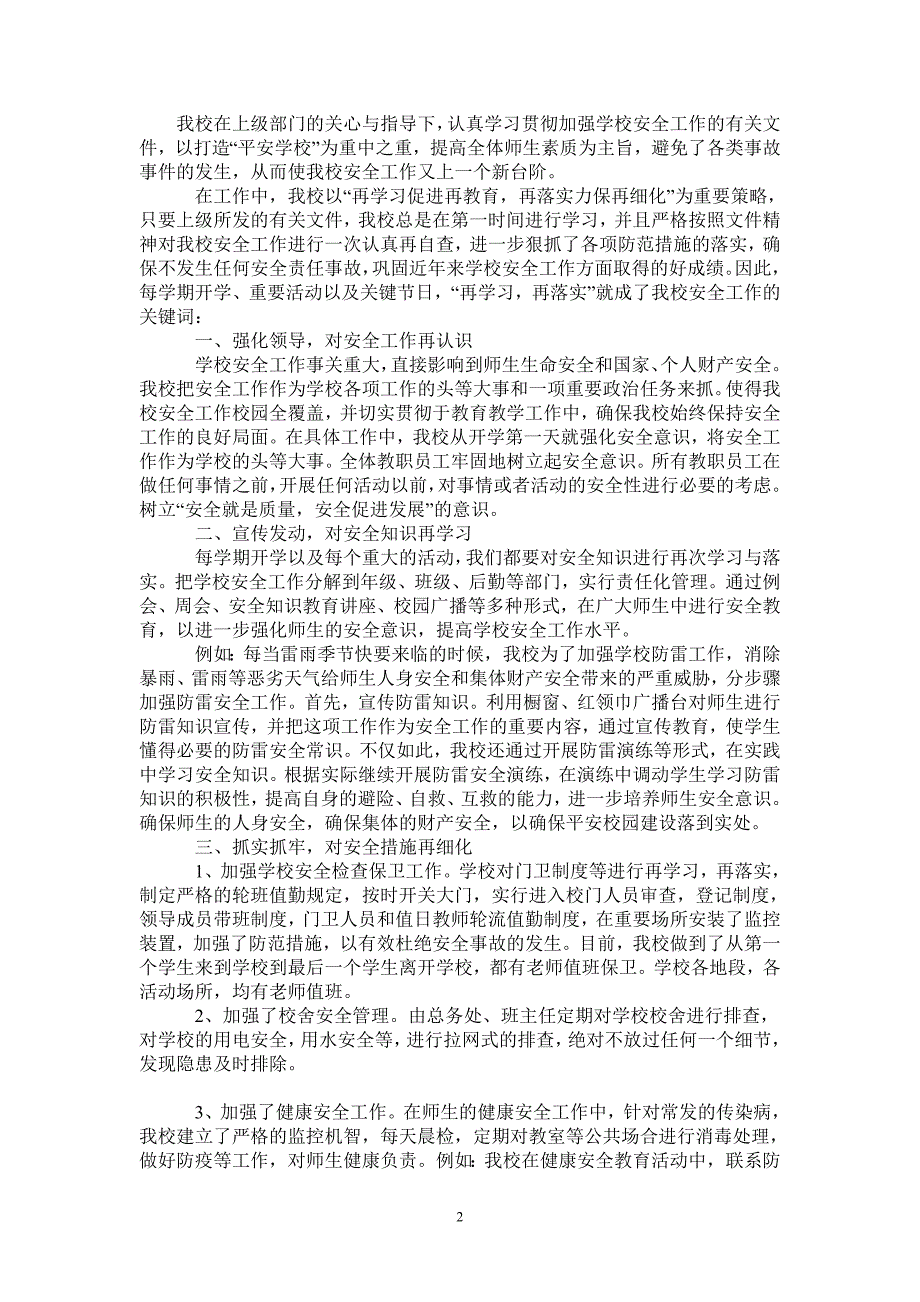 我校在上级部门的关心与指导下，认真学习贯彻加强学校安全工作的有关文件，以打造“平安学校”为重中之重，提高全体师生素质为主旨，避免了各类事故事件的发生，从而使我校安全工作又上一个新台阶。

在工作中，我校以“再学习促进再教育，再落实力保再细化”为重要策略，只要上级所发的有关文件，我校总是在第一时间进行学习，并且严格按照文件精神对我校安全工作进行一次认真再自查，进一步狠抓了各项防范措施的落实，确保不发生任何安全责任事故，巩固近年来学校安全工作方面取得的好成绩。因此，每学期开学、重要活动以及关键节日，“再学习，再落实”就成了我校安全工作的关键词：

一、强化领导，对安全工作再认识

学校安全工作事关重大，直接影响到师生生命安全和国家、个人财产安全。我校把安全工作作为学校各项工作的头等大事和一项重要政治任务来抓。使得我校安全工作校园全覆盖，并切实贯彻于教育教学工作中，确保我校始终保持安全工作的良好局面。在具体工作中，我校从开学第一天就强化安全意识，将安全工作作为学校的头等大事。全体教职员工牢固地树立起安全意识。所有教职员工在做任何事情之前，开展任何活动以前，对事情或者活动的安全性进行必要的考虑。树立“安全就是质量，安全促进发展”的意识。

二、宣传发动，对安全知识再学习

每学期开学以及每个重大的活动，我们都要对安全知识进行再次学习与落实。把学校安全工作分解到年级、班级、后勤等部门，实行责任化管理。通过例会、周会、安全知识教育讲座、校园广播等多种形式，在广大师生中进行安全教育，以进一步强化师生的安全意识，提高学校安全工作水平。

例如：每当雷雨季节快要来临的时候，我校为了加强学校防雷工作，消除暴雨、雷雨等恶劣天气给师生人身安全和集体财产安全带来的严重威胁，分步骤加强防雷安全工作。首先，宣传防雷知识。利用橱窗、红领巾广播台对师生进行防雷知识宣传，并把这项工作作为安全工作的重要内容，通过宣传教育，使学生懂得必要的防雷安全常识。不仅如此，我校还通过开展防雷演练等形式，在实践中学习安全知识。根据实际继续开展防雷安全演练，在演练中调动学生学习防雷知识的积极性，提高自身的避险、自救、互救的能力，进一步培养师生安全意识。确保师生的人身安全，确保集体的财产安全，以确保平安校园建设落到实处。

三、抓实抓牢，对安全措施再细化

1、加强学校安全检查保卫工作。学校对门卫制度等进行再学习，再落实，制定严格的轮班值勤规定，按时开关大门，实行进入校门人员审查，登记制度，领导成员带班制度，门卫人员和值日教师轮流值勤制度，在重要场所安装了监控装置，加强了防范措施，以有效杜绝安全事故的发生。目前，我校做到了从第一个学生来到学校到最后一个学生离开学校，都有老师值班保卫。学校各地段，各活动场所，均有老师值班。

2、加强了校舍安全管理。由总务处、班主任定期对学校校舍进行排查，对学校的用电安全，用水安全等，进行拉网式的排查，绝对不放过任何一个细节，发现隐患及时排除。

3、加强了健康安全工作。在师生的健康安全工作中，针对常发的传染病，我校建立了严格的监控机智，每天晨检，定期对教室等公共场合进行消毒处理，做好防疫等工作，对师生健康负责。例如：我校在健康安全教育活动中，联系防

2